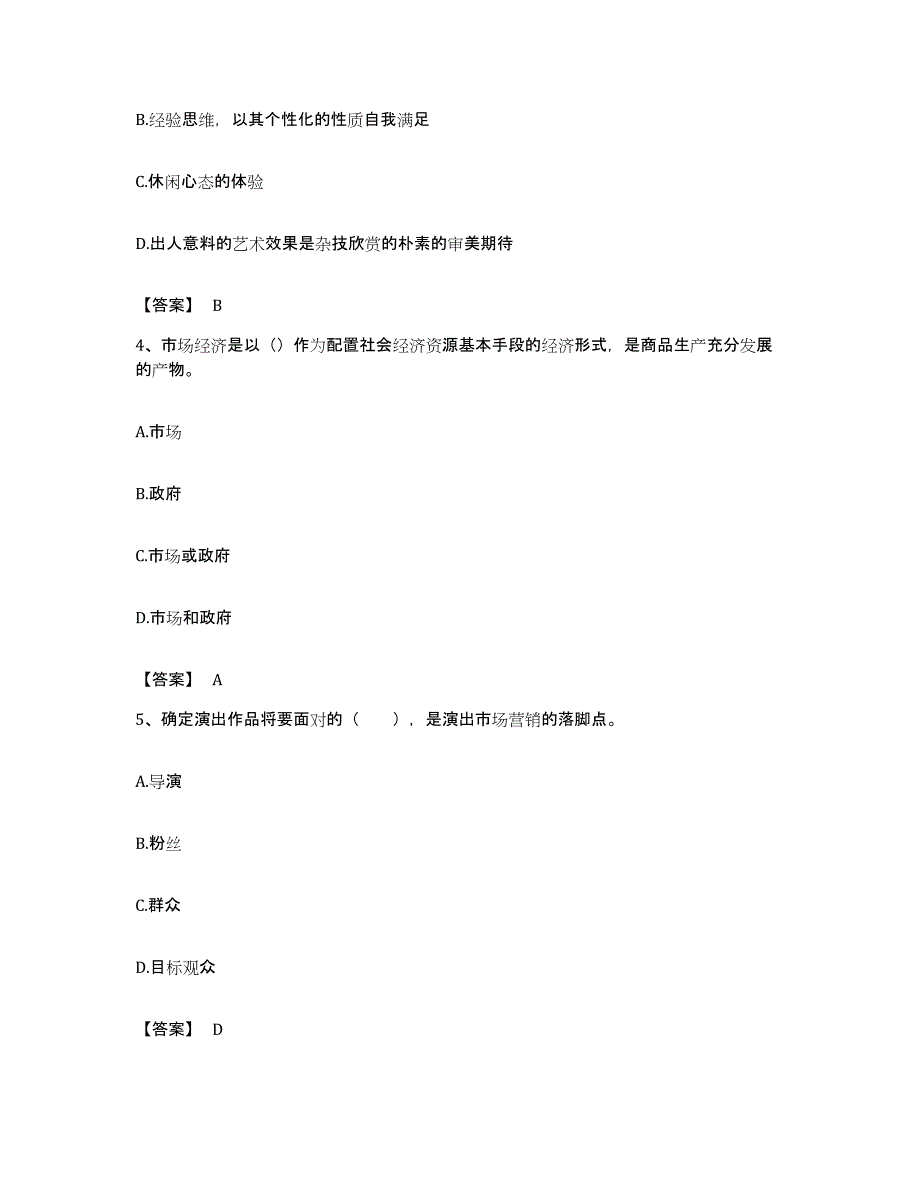 B.经验思维，以其个性化的性质自我满足

C.休闲心态的体验

D.出人意料的艺术效果是杂技欣赏的朴素的审美期待

【答案】 B

4、市场经济是以（）作为配置社会经济资源基本手段的经济形式，是商品生产充分发展的产物。

A.市场

B.政府

C.市场或政府

D.市场和政府

【答案】 A

5、确定演出作品将要面对的（　　），是演出市场营销的落脚点。

A.导演

B.粉丝

C.群众

D.目标观众

【答案】 D